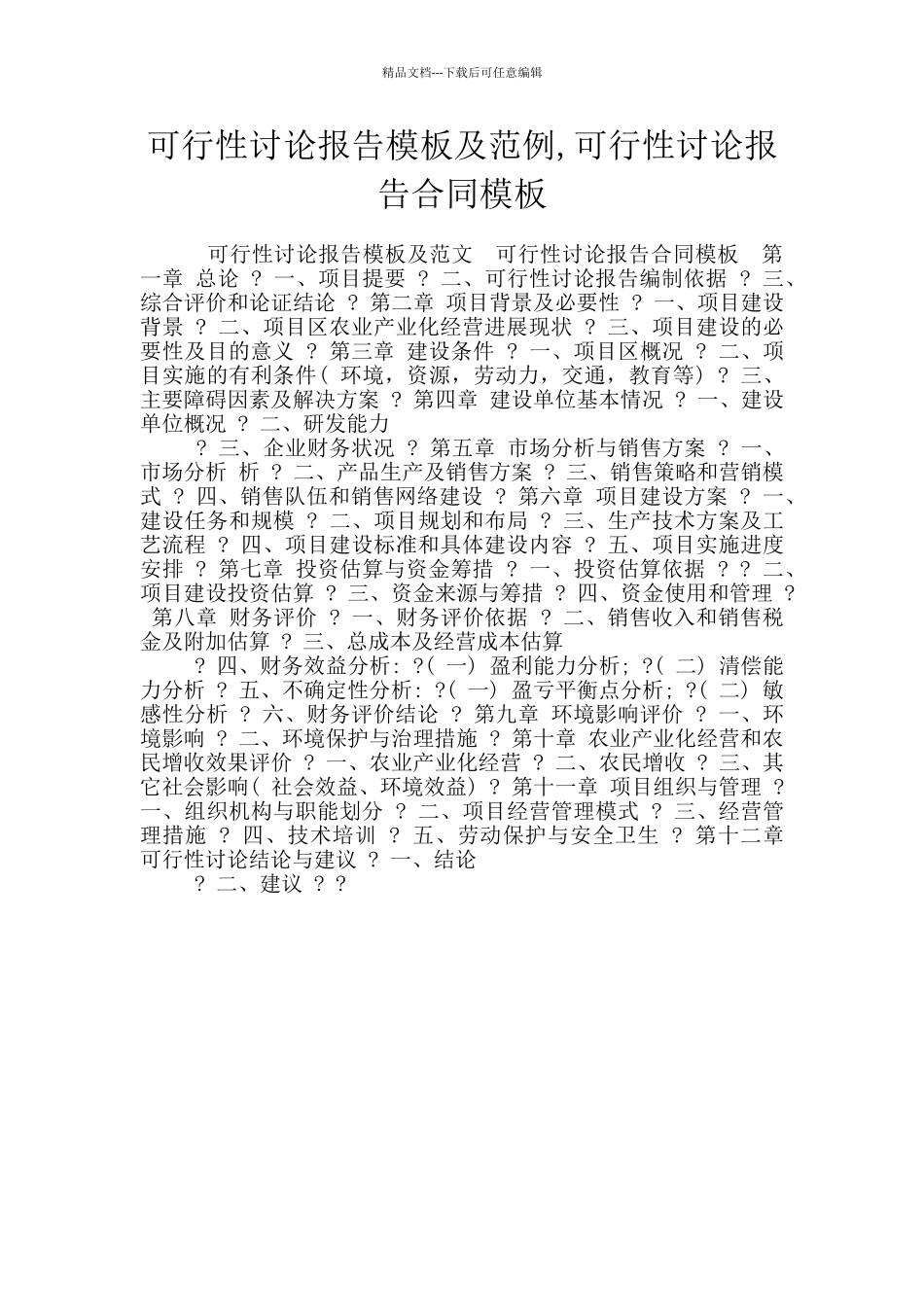 精品文档---下载后可任意编辑

可行性讨论报告模板及范例,可行性讨论报告合同模板

可行性讨论报告模板及范文　可行性讨论报告合同模板　第一章 总论 ? 一、项目提要 ? 二、可行性讨论报告编制依据 ? 三、综合评价和论证结论 ? 第二章 项目背景及必要性 ? 一、项目建设背景 ? 二、项目区农业产业化经营进展现状 ? 三、项目建设的必要性及目的意义 ? 第三章 建设条件 ? 一、项目区概况 ? 二、项目实施的有利条件( 环境，资源，劳动力，交通，教育等) ? 三、主要障碍因素及解决方案 ? 第四章 建设单位基本情况 ? 一、建设单位概况 ? 二、研发能力

? 三、企业财务状况 ? 第五章 市场分析与销售方案 ? 一、市场分析 析 ? 二、产品生产及销售方案 ? 三、销售策略和营销模式 ? 四、销售队伍和销售网络建设 ? 第六章 项目建设方案 ? 一、建设任务和规模 ? 二、项目规划和布局 ? 三、生产技术方案及工艺流程 ? 四、项目建设标准和具体建设内容 ? 五、项目实施进度安排 ? 第七章 投资估算与资金筹措 ? 一、投资估算依据 ? ? 二、项目建设投资估算 ? 三、资金来源与筹措 ? 四、资金使用和管理 ? 第八章 财务评价 ? 一、财务评价依据 ? 二、销售收入和销售税金及附加估算 ? 三、总成本及经营成本估算

? 四、财务效益分析: ?( 一) 盈利能力分析; ?( 二) 清偿能力分析 ? 五、不确定性分析: ?( 一) 盈亏平衡点分析; ?( 二) 敏感性分析 ? 六、财务评价结论 ? 第九章 环境影响评价 ? 一、环境影响 ? 二、环境保护与治理措施 ? 第十章 农业产业化经营和农民增收效果评价 ? 一、农业产业化经营 ? 二、农民增收 ? 三、其它社会影响( 社会效益、环境效益) ? 第十一章 项目组织与管理 ? 一、组织机构与职能划分 ? 二、项目经营管理模式 ? 三、经营管理措施 ? 四、技术培训 ? 五、劳动保护与安全卫生 ? 第十二章 可行性讨论结论与建议 ? 一、结论

? 二、建议 ? ?